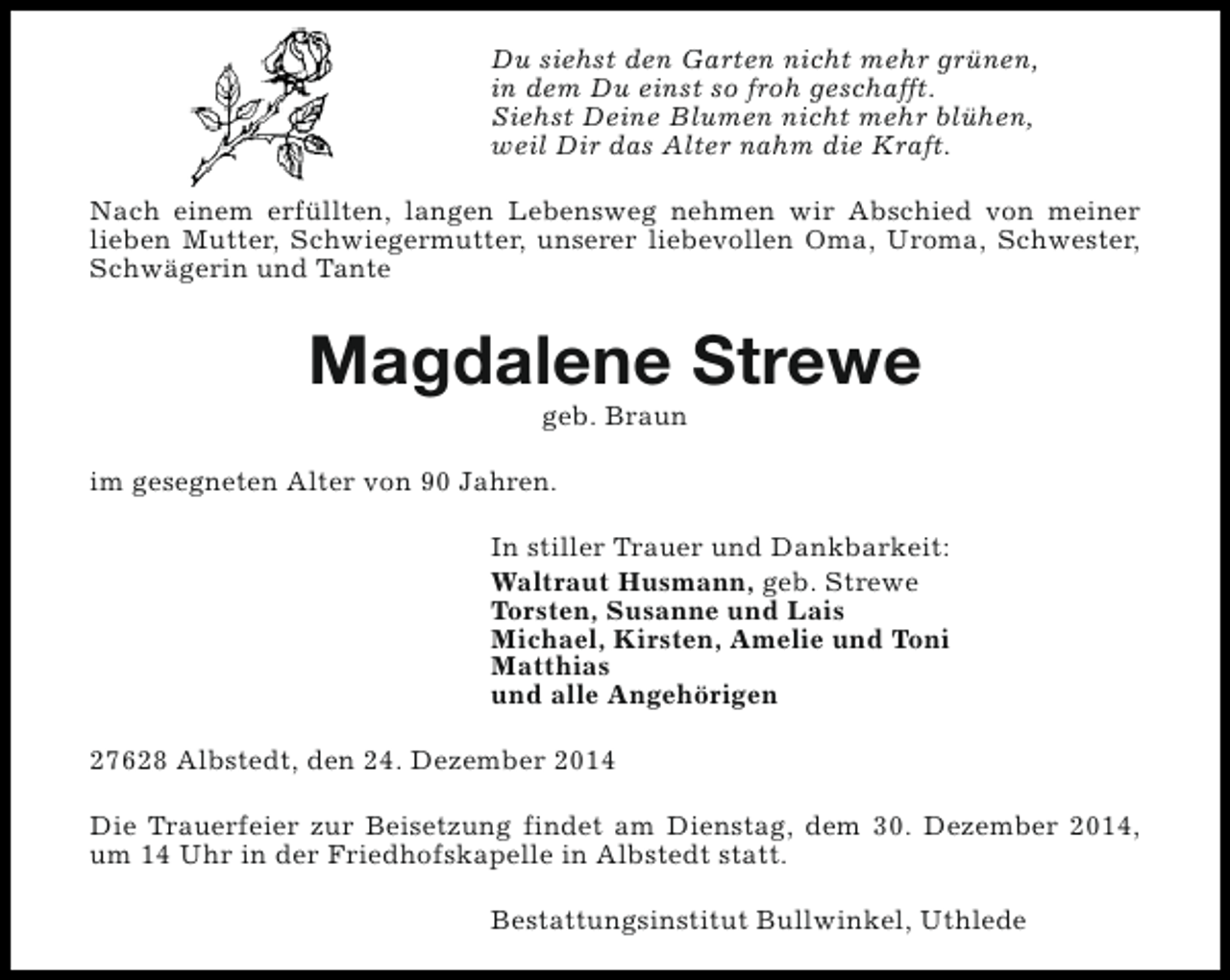 Du siehst den Garten nicht mehr grünen,
in dem Du einst so froh geschafft.
Siehst Deine Blumen nicht mehr blühen,
weil Dir das Alter nahm die Kraft.

Nach einem erfüllten, langen Lebensweg nehmen wir Abschied von meiner lieben Mutter, Schwiegermutter, unserer liebevollen Oma, Uroma, Schwester, Schwägerin und Tante

Magdalene Strewe

geb. Braun

im gesegneten Alter von 90 Jahren.

In stiller Trauer und Dankbarkeit:
Waltraut Husmann, geb. Strewe
Torsten, Susanne und Lais
Michael, Kirsten, Amelie und Toni
Matthias
und alle Angehörigen

27628 Albstedt, den 24. Dezember 2014

Die Trauerfeier zur Beisetzung findet am Dienstag, dem 30. Dezember 2014, um 14 Uhr in der Friedhofskapelle in Albstedt statt.

Bestattungsinstitut Bullwinkel, Uthlede